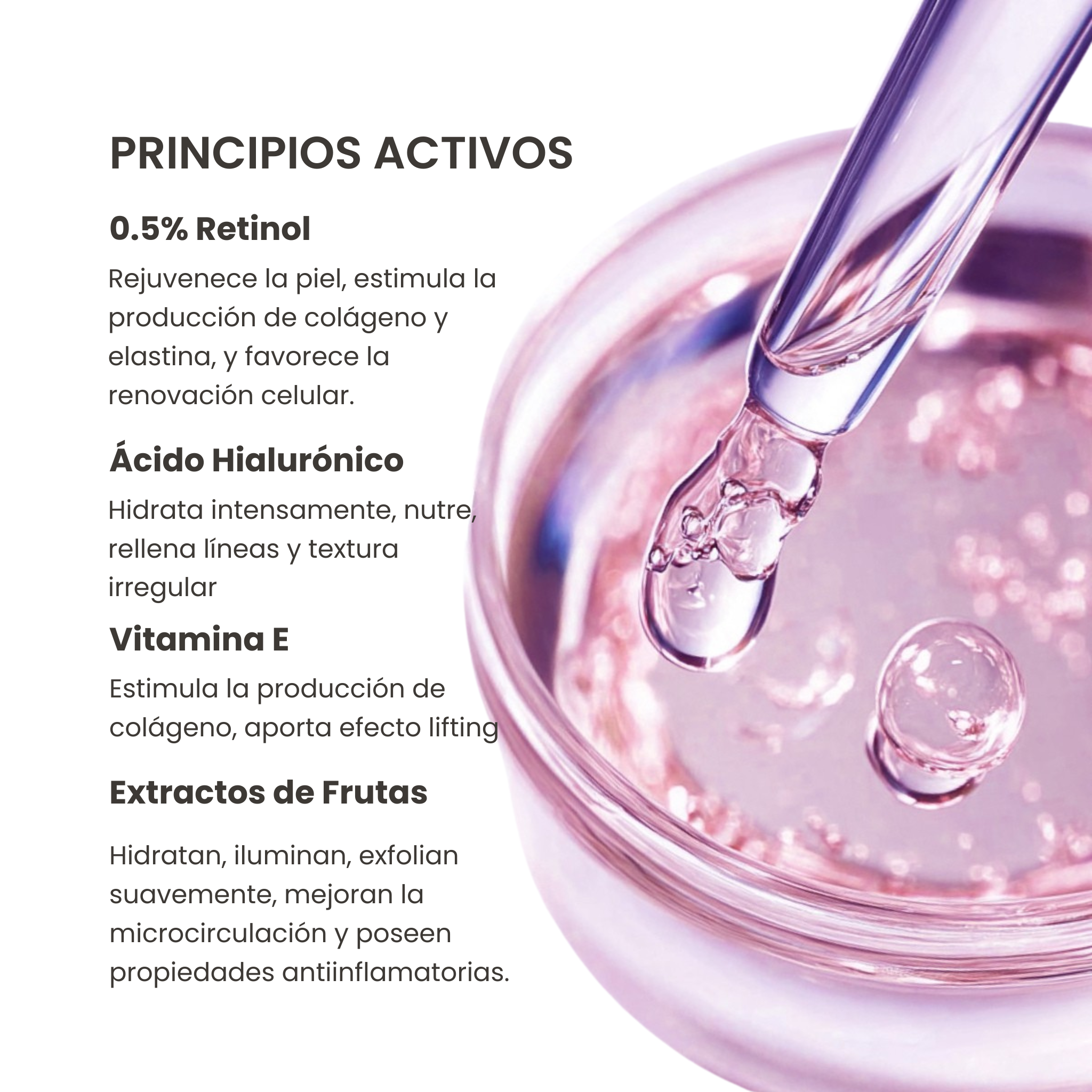 PRINCIPIOS ACTIVOS

0.5% Retinol

Rejuvenece la piel, estimula la producción de colágeno y elastina, y favorece la renovación celular.

Ácido Hialurónico

Hidrata intensamente, nutre, rellena líneas y textura irregular

Vitamina E

Estimula la producción de colágeno, aporta efecto lifting

Extractos de Frutas

Hidratan, iluminan, exfolian suavemente, mejoran la microcirculación y poseen propiedades antiinflamatorias.